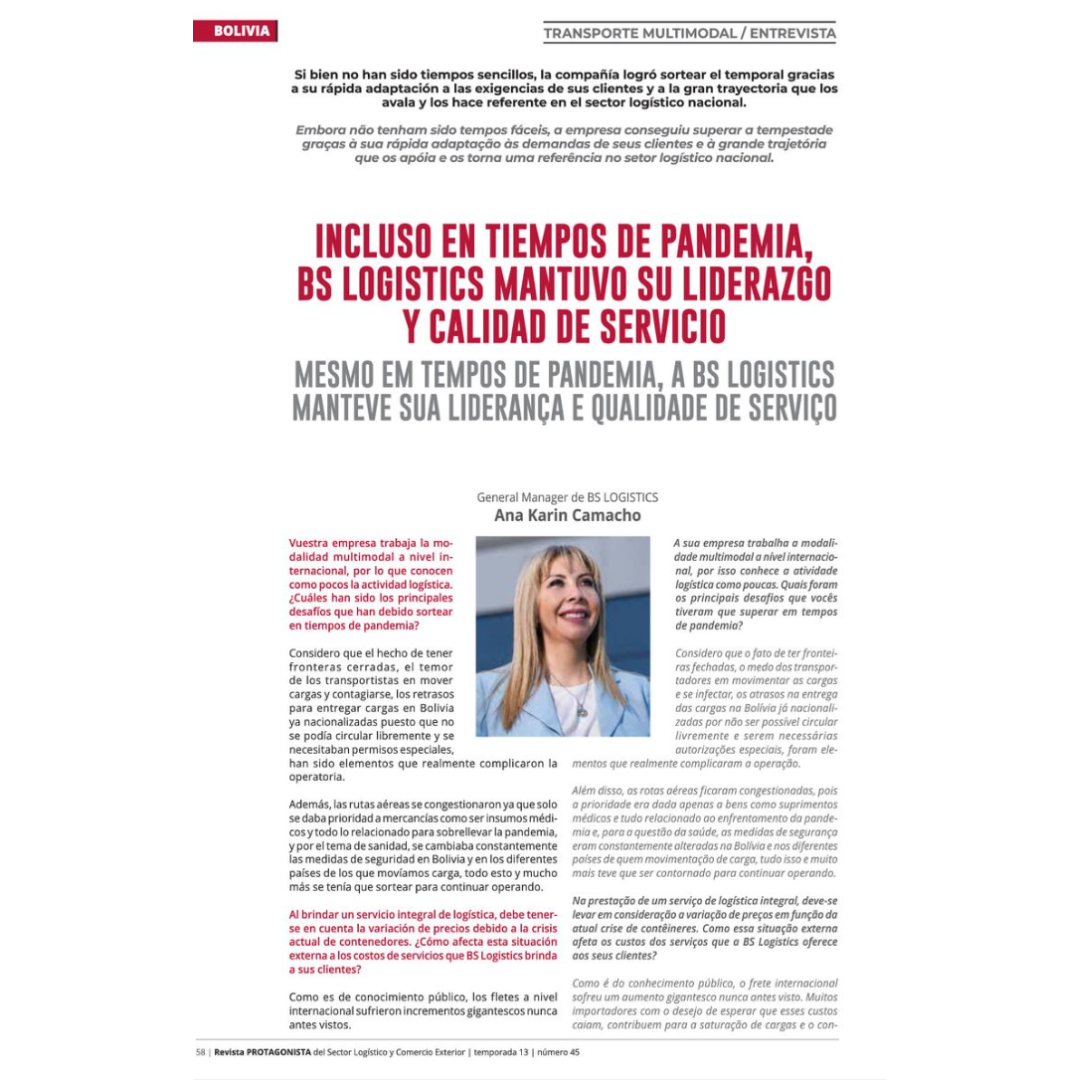 BOLIVIA

TRANSPORTE MULTIMODAL / ENTREVISTA

Si bien no han sido tiempos sencillos, la compañía logró sortear el temporal gracias a su rápida adaptación a las exigencias de sus clientes y a la gran trayectoria que los avala y los hace referente en el sector logístico nacional.

Embora não tenham sido tempos fáceis, a empresa conseguiu superar a tempestade graças à sua rápida adaptação às demandas de seus clientes e à grande trajetória que os apóia e os torna uma referência no setor logístico nacional.

INCLUSO EN TIEMPOS DE PANDEMIA, BS LOGISTICS MANTUVO SU LIDERAZGO Y CALIDAD DE SERVICIO

MESMO EM TEMPOS DE PANDEMIA, A BS LOGISTICS MANTEVE SUA LIDERANÇA E QUALIDADE DE SERVIÇO

General Manager de BS LOGISTICS
Ana Karin Camacho

Vuestra empresa trabaja la modalidad multimodal a nivel internacional, por lo que conocen como pocos la actividad logística. ¿Cuáles han sido los principales desafíos que han debido sortear en tiempos de pandemia?

Considero que el hecho de tener fronteras cerradas, el temor de los transportistas en mover cargas y contagiarse, los retrasos para entregar cargas en Bolivia ya nacionalizadas puesto que no se podía circular libremente y se necesitaban permisos especiales, han sido elementos que realmente complicaron la operatoria.

Además, las rutas aéreas se congestionaron ya que solo se daba prioridad a mercancías como ser insumos médicos y todo lo relacionado para sobrellevar la pandemia, y por el tema de sanidad, se cambiaba constantemente las medidas de seguridad en Bolivia y en los diferentes países de los que movíamos carga, todo esto y mucho más se tenía que sortear para continuar operando.

Al brindar un servicio integral de logística, debe tenerse en cuenta la variación de precios debido a la crisis actual de contenedores. ¿Cómo afecta esta situación externa a los costos de servicios que BS Logistics brinda a sus clientes?

Como es de conocimiento público, los fletes a nivel internacional sufrieron incrementos gigantescos nunca antes vistos.

A sua empresa trabalha a modalidade multimodal a nível internacional, por isso conhece a atividade logística como poucas. Quais foram os principais desafios que vocês tiveram que superar em tempos de pandemia?

Considero que o fato de ter fronteiras fechadas, o medo dos transportadores em movimentar as cargas e se infectar, os atrasos na entrega das cargas na Bolívia já nacionalizadas por não ser possível circular livremente e serem necessárias autorizações especiais, foram elementos que realmente complicaram a operação.

Além disso, as rotas aéreas ficaram congestionadas, pois a prioridade era dada apenas a bens como suprimentos médicos e tudo relacionado ao enfrentamento da pandemia e, para a questão da saúde, as medidas de segurança eram constantemente alteradas na Bolívia e nos diferentes países de quem movimentação de carga, tudo isso e muito mais teve que ser contornado para continuar operando.

Na prestação de um serviço de logística integral, deve-se levar em consideração a variação de preços em função da atual crise de contêineres. Como essa situação externa afeta os custos dos serviços que a BS Logistics oferece aos seus clientes?

Como é do conhecimento público, o frete internacional sofreu um aumento gigantesco nunca antes visto. Muitos importadores com o desejo de esperar que esses custos caiam, contribuem para a saturação de cargas e o con-

58 | Revista PROTAGONISTA del Sector Logístico y Comercio Exterior | temporada 13 | número 45